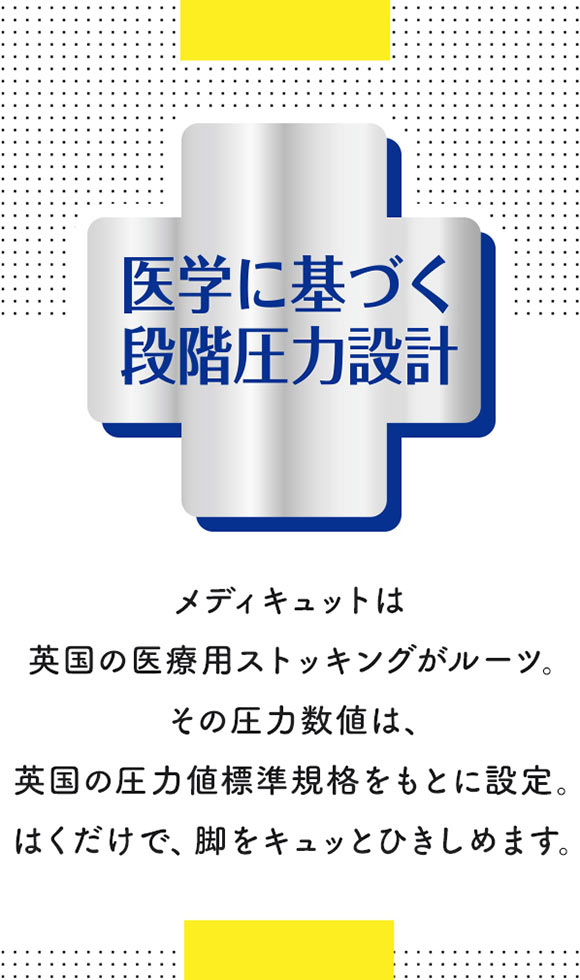 医学に基づく
段階圧力設計

メディキュットは
英国の医療用ストッキングがルーツ。
その圧力数値は、
英国の圧力値標準規格をもとに設定。
はくだけで、脚をキュッとひきしめます。